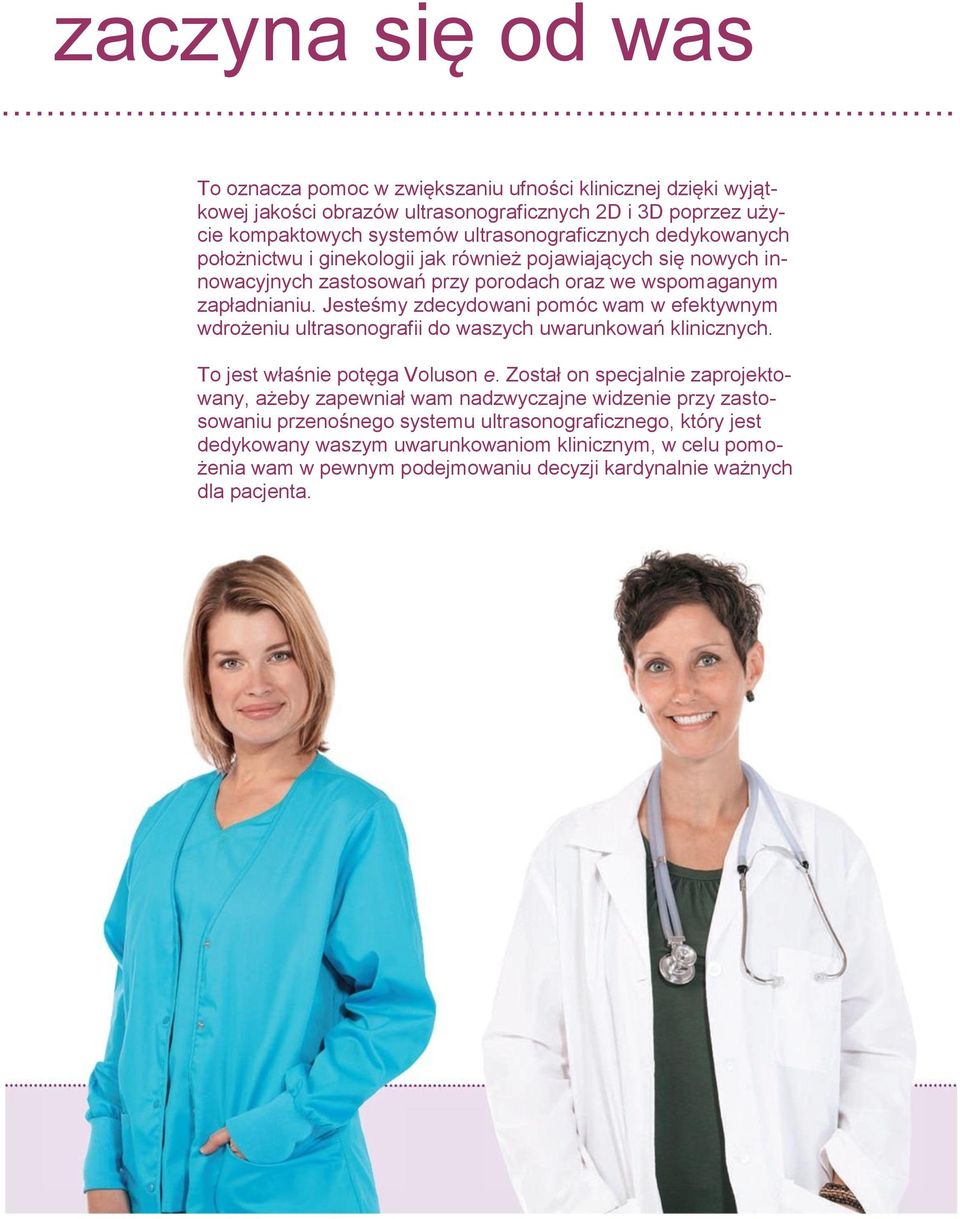 zaczyna się od was

To oznacza pomoc w zwiększaniu ufności klinicznej dzięki wyjątkowej jakości obrazów ultrasonograficznych 2D i 3D poprzez użycie kompaktowych systemów ultrasonograficznych dedykowanych położnictwu i ginekologii jak również pojawiających się nowych innowacyjnych zastosowań przy porodach oraz we wspomaganym zapładnianiu. Jesteśmy zdecydowani pomóc wam w efektywnym wdrożeniu ultrasonografii do waszych uwarunkowań klinicznych.

To jest właśnie potęga Voluson e. Został on specjalnie zaprojektowany, ażeby zapewniał wam nadzwyczajne widzenie przy zastosowaniu przenośnego systemu ultrasonograficznego, który jest dedykowany waszym uwarunkowaniom klinicznym, w celu pomożenia wam w pewnym podejmowaniu decyzji kardynalnie ważnych dla pacjenta.